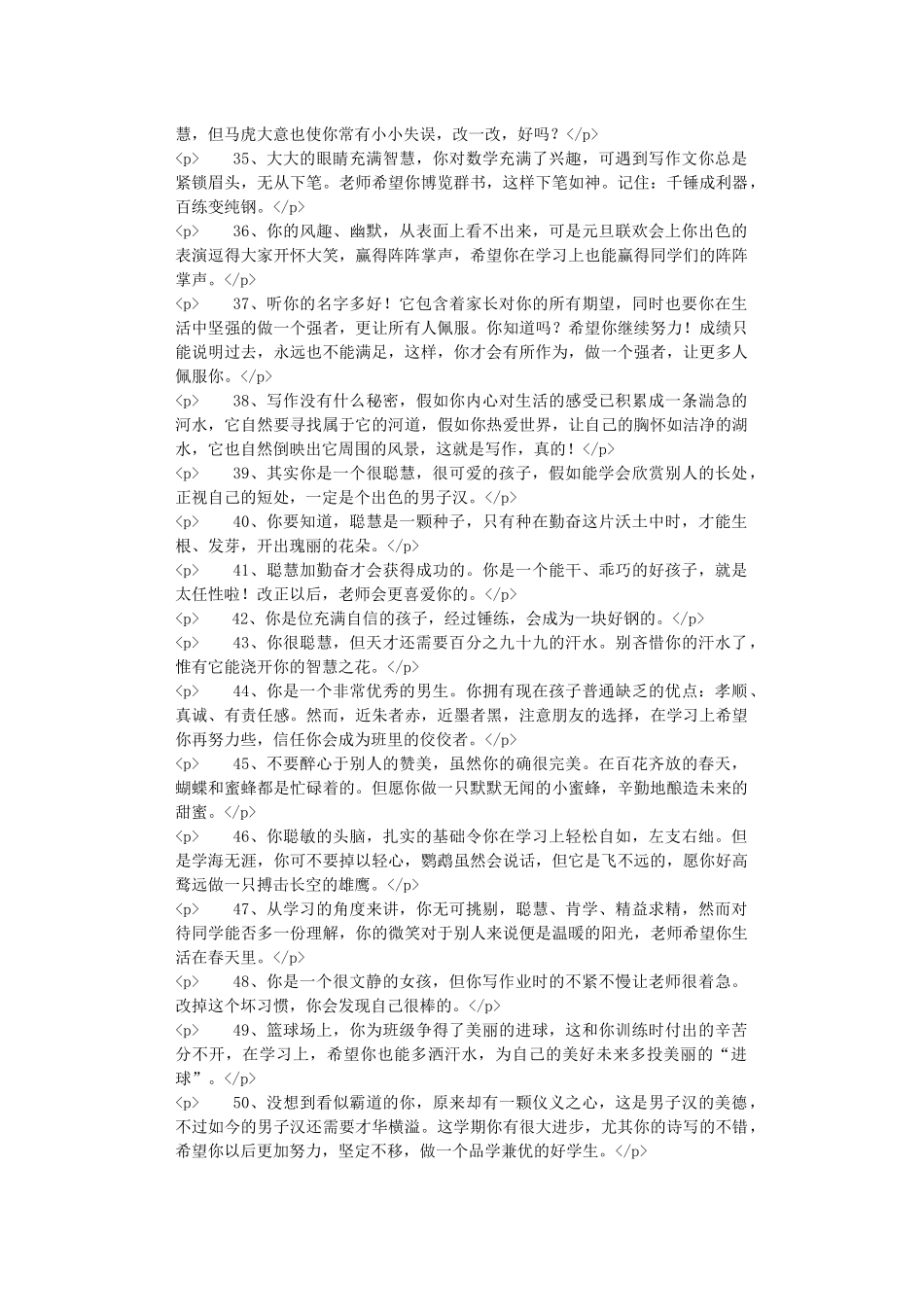 慧，但马虎大意也使你常有小小失误，改一改，好吗？</p>

<p>　　35、大大的眼睛充满智慧，你对数学充满了兴趣，可遇到写作文你总是紧锁眉头，无从下笔。老师希望你博览群书，这样下笔如神。记住：千锤成利器，百练变纯钢。</p>

<p>　　36、你的风趣、幽默，从表面上看不出来，可是元旦联欢会上你出色的表演逗得大家开怀大笑，赢得阵阵掌声，希望你在学习上也能赢得同学们的阵阵掌声。</p>

<p>　　37、听你的名字多好！它包含着家长对你的所有期望，同时也要你在生活中坚强的做一个强者，更让所有人佩服。你知道吗？希望你继续努力！成绩只能说明过去，永远也不能满足，这样，你才会有所作为，做一个强者，让更多人佩服你。</p>

<p>　　38、写作没有什么秘密，假如你内心对生活的感受已积累成一条湍急的河水，它自然要寻找属于它的河道，假如你热爱世界，让自己的胸怀如洁净的湖水，它也自然倒映出它周围的风景，这就是写作，真的！</p>

<p>　　39、其实你是一个很聪慧，很可爱的孩子，假如能学会欣赏别人的长处，正视自己的短处，一定是个出色的男子汉。</p>

<p>　　40、你要知道，聪慧是一颗种子，只有种在勤奋这片沃土中时，才能生根、发芽，开出瑰丽的花朵。</p>

<p>　　41、聪慧加勤奋才会获得成功的。你是一个能干、乖巧的好孩子，就是太任性啦！改正以后，老师会更喜爱你的。</p>

<p>　　42、你是位充满自信的孩子，经过锤练，会成为一块好钢的。</p>

<p>　　43、你很聪慧，但天才还需要百分之九十九的汗水。别吝惜你的汗水了，惟有它能浇开你的智慧之花。</p>

<p>　　44、你是一个非常优秀的男生。你拥有现在孩子普通缺乏的优点：孝顺、真诚、有责任感。然而，近朱者赤，近墨者黑，注意朋友的选择，在学习上希望你再努力些，信任你会成为班里的佼佼者。</p>

<p>　　45、不要醉心于别人的赞美，虽然你的确很完美。在百花齐放的春天，蝴蝶和蜜蜂都是忙碌着的。但愿你做一只默默无闻的小蜜蜂，辛勤地酿造未来的甜蜜。</p>

<p>　　46、你聪敏的头脑，扎实的基础令你在学习上轻松自如，左支右绌。但是学海无涯，你可不要掉以轻心，鹦鹉虽然会说话，但它是飞不远的，愿你好高骛远做一只搏击长空的雄鹰。</p>

<p>　　47、从学习的角度来讲，你无可挑剔，聪慧、肯学、精益求精，然而对待同学能否多一份理解，你的微笑对于别人来说便是温暖的阳光，老师希望你生活在春天里。</p>

<p>　　48、你是一个很文静的女孩，但你写作业时的不紧不慢让老师很着急。改掉这个坏习惯，你会发现自己很棒的。</p>

<p>　　49、篮球场上，你为班级争得了美丽的进球，这和你训练时付出的辛苦分不开，在学习上，希望你也能多洒汗水，为自己的美好未来多投美丽的“进球”。</p>

<p>　　50、没想到看似霸道的你，原来却有一颗仪义之心，这是男子汉的美德，不过如今的男子汉还需要才华横溢。这学期你有很大进步，尤其你的诗写的不错，希望你以后更加努力，坚定不移，做一个品学兼优的好学生。</p>